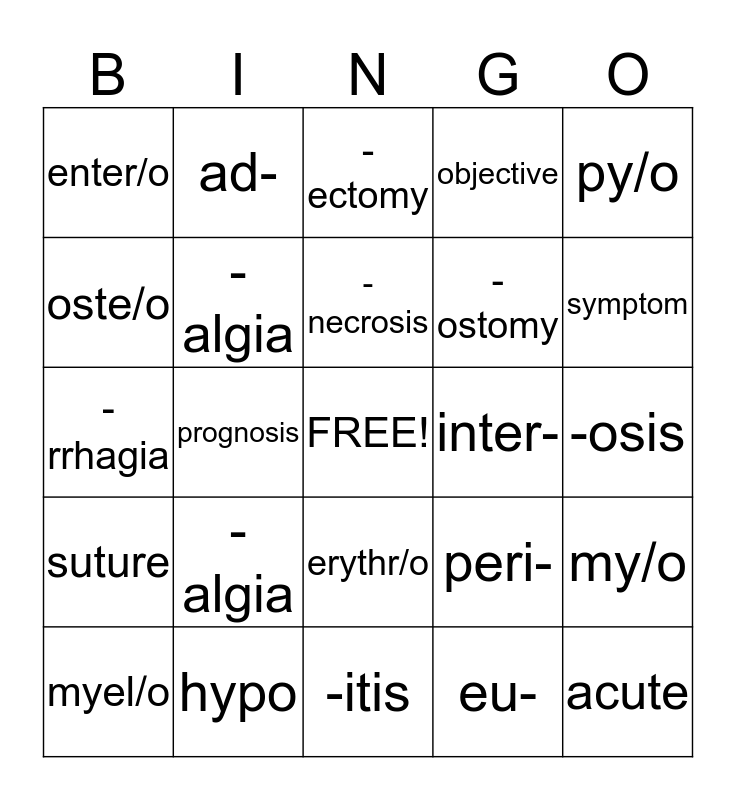 | B | I | N | G | O |
|---|---|---|---|---|
| enter/o | ad- | -ectomy | objective | py/o |
| oste/o | -algia | -necrosis | -ostomy | symptom |
| -rrhagia | prognosis | FREE! | inter- | -osis |
| suture | -algia | erythr/o | peri- | my/o |
| myel/o | hypo | -itis | eu- | acute |